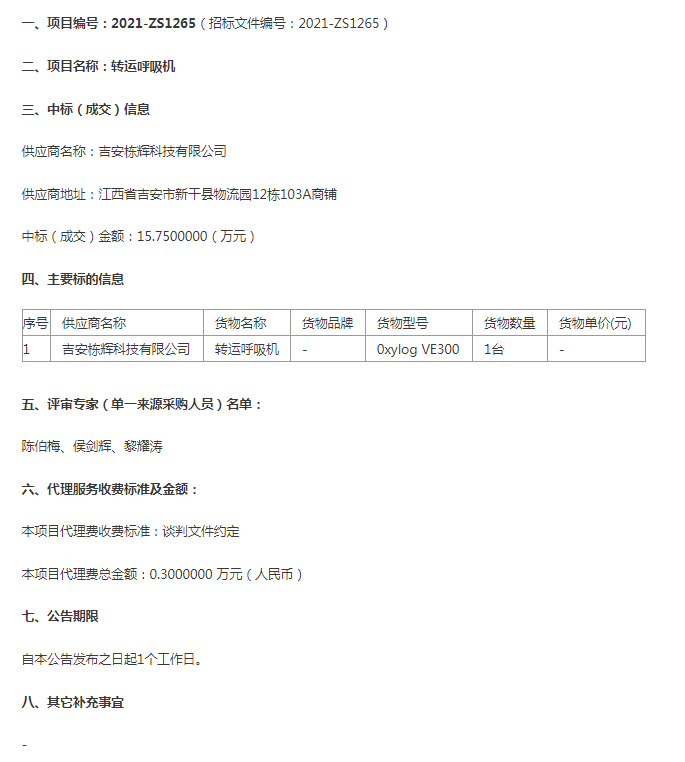 一、项目编号：2021-ZS1265（招标文件编号：2021-ZS1265）

二、项目名称：转运呼吸机

三、中标（成交）信息

供应商名称：吉安栋辉科技有限公司

供应商地址：江西省吉安市新干县物流园12栋103A商铺

中标（成交）金额：15.7500000（万元）

四、主要标的信息

| 序号 | 供应商名称 | 货物名称 | 货物品牌 | 货物型号 | 货物数量 | 货物单价(元) |
|---|---|---|---|---|---|---|
| 1 | 吉安栋辉科技有限公司 | 转运呼吸机 | - | 0xylog VE300 | 1台 | - |

五、评审专家（单一来源采购人员）名单：

陈伯梅、侯剑辉、黎耀涛

六、代理服务收费标准及金额：

本项目代理费收费标准：谈判文件约定

本项目代理费总金额：0.3000000 万元（人民币）

七、公告期限

自本公告发布之日起1个工作日。

八、其它补充事宜

-